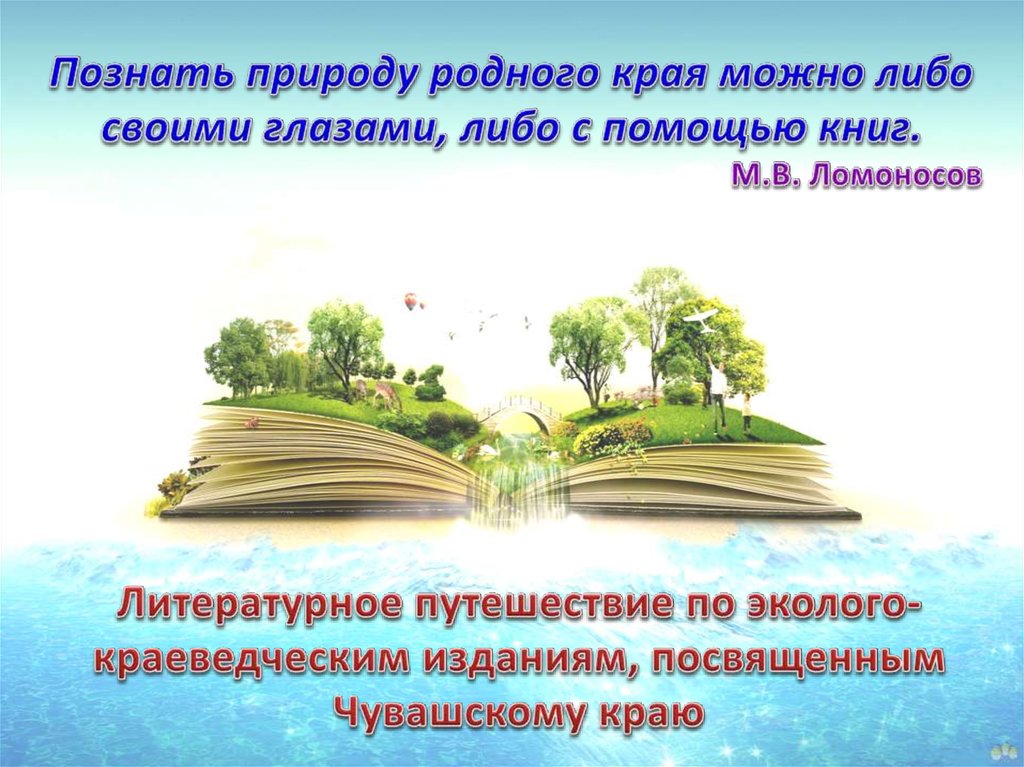 Познать природу родного края можно либо своими глазами, либо с помощью книг.
М.В. Ломоносов

Литературное путешествие по эколого-краеведческим изданиям, посвященным Чувашскому краю